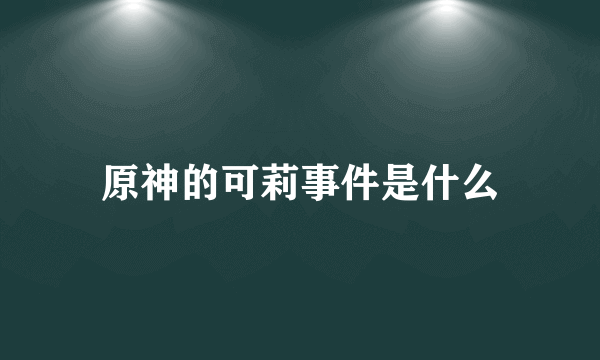 原神的可莉事件是什么